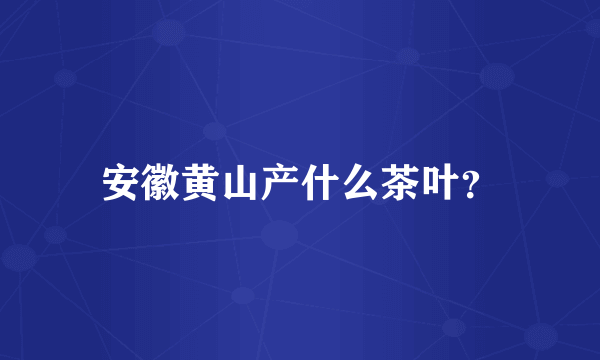 安徽黄山产什么茶叶？